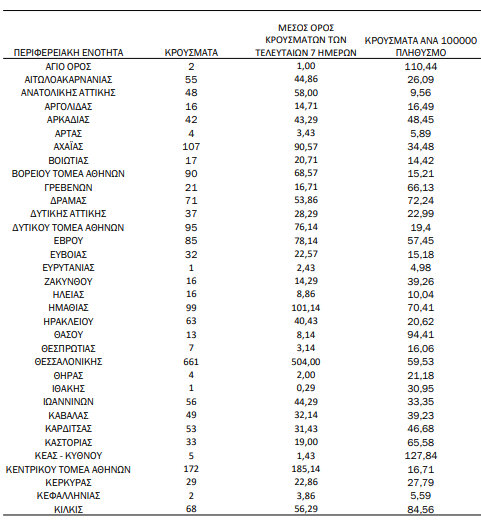 | ΠΕΡΙΦΕΡΕΙΑΚΗ ΕΝΟΤΗΤΑ | ΚΡΟΥΣΜΑΤΑ | ΜΕΣΟΣ ΟΡΟΣ ΚΡΟΥΣΜΑΤΩΝ ΤΩΝ ΤΕΛΕΥΤΑΙΩΝ 7 ΗΜΕΡΩΝ | ΚΡΟΥΣΜΑΤΑ ΑΝΑ 100000 ΠΛΗΘΥΣΜΟ |
|---|---|---|---|
| ΑΓΙΟ ΟΡΟΣ | 2 | 1,00 | 110,44 |
| ΑΙΤΩΛΟΑΚΑΡΝΑΝΙΑΣ | 55 | 44,86 | 26,09 |
| ΑΝΑΤΟΛΙΚΗΣ ΑΤΤΙΚΗΣ | 48 | 58,00 | 9,56 |
| ΑΡΓΟΛΙΔΑΣ | 16 | 14,71 | 16,49 |
| ΑΡΚΑΔΙΑΣ | 42 | 43,29 | 48,45 |
| ΑΡΤΑΣ | 4 | 3,43 | 5,89 |
| ΑΧΑΪΑΣ | 107 | 90,57 | 34,48 |
| ΒΟΙΩΤΙΑΣ | 17 | 20,71 | 14,42 |
| ΒΟΡΕΙΟΥ ΤΟΜΕΑ ΑΘΗΝΩΝ | 90 | 68,57 | 15,21 |
| ΓΡΕΒΕΝΩΝ | 21 | 16,71 | 66,13 |
| ΔΡΑΜΑΣ | 71 | 53,86 | 72,24 |
| ΔΥΤΙΚΗΣ ΑΤΤΙΚΗΣ | 37 | 28,29 | 22,99 |
| ΔΥΤΙΚΟΥ ΤΟΜΕΑ ΑΘΗΝΩΝ | 95 | 76,14 | 19,4 |
| ΕΒΡΟΥ | 85 | 78,14 | 57,45 |
| ΕΥΒΟΙΑΣ | 32 | 22,57 | 15,18 |
| ΕΥΡΥΤΑΝΙΑΣ | 1 | 2,43 | 4,98 |
| ΖΑΚΥΝΘΟΥ | 16 | 14,29 | 39,26 |
| ΗΛΕΙΑΣ | 16 | 8,86 | 10,04 |
| ΗΜΑΘΙΑΣ | 99 | 101,14 | 70,41 |
| ΗΡΑΚΛΕΙΟΥ | 63 | 40,43 | 20,62 |
| ΘΑΣΟΥ | 13 | 8,14 | 94,41 |
| ΘΕΣΠΡΩΤΙΑΣ | 7 | 3,14 | 16,06 |
| ΘΕΣΣΑΛΟΝΙΚΗΣ | 661 | 504,00 | 59,53 |
| ΘΗΡΑΣ | 4 | 2,00 | 21,18 |
| ΙΘΑΚΗΣ | 1 | 0,29 | 30,95 |
| ΙΩΑΝΝΙΝΩΝ | 56 | 44,29 | 33,35 |
| ΚΑΒΑΛΑΣ | 49 | 32,14 | 39,23 |
| ΚΑΡΔΙΤΣΑΣ | 53 | 31,43 | 46,68 |
| ΚΑΣΤΟΡΙΑΣ | 33 | 19,00 | 65,58 |
| ΚΕΑΣ - ΚΥΘΝΟΥ | 5 | 1,43 | 127,84 |
| ΚΕΝΤΡΙΚΟΥ ΤΟΜΕΑ ΑΘΗΝΩΝ | 172 | 185,14 | 16,71 |
| ΚΕΡΚΥΡΑΣ | 29 | 22,86 | 27,79 |
| ΚΕΦΑΛΛΗΝΙΑΣ | 2 | 3,86 | 5,59 |
| ΚΙΛΚΙΣ | 68 | 56,29 | 84,56 |